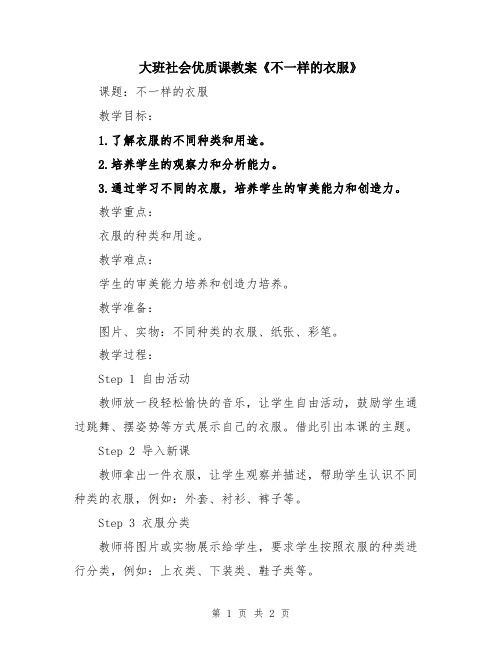 大班社会优质课教案《不一样的衣服》

课题：不一样的衣服

教学目标：

1.了解衣服的不同种类和用途。

2.培养学生的观察力和分析能力。

3.通过学习不同的衣服，培养学生的审美能力和创造力。

教学重点：

衣服的种类和用途。

教学难点：

学生的审美能力培养和创造力培养。

教学准备：

图片、实物：不同种类的衣服、纸张、彩笔。

教学过程：

Step 1 自由活动

教师放一段轻松愉快的音乐，让学生自由活动，鼓励学生通过跳舞、摆姿势等方式展示自己的衣服。借此引出本课的主题。

Step 2 导入新课

教师拿出一件衣服，让学生观察并描述，帮助学生认识不同种类的衣服，例如：外套、衬衫、裤子等。

Step 3 衣服分类

教师将图片或实物展示给学生，要求学生按照衣服的种类进行分类，例如：上衣类、下装类、鞋子类等。

第 1 页 共 2 页